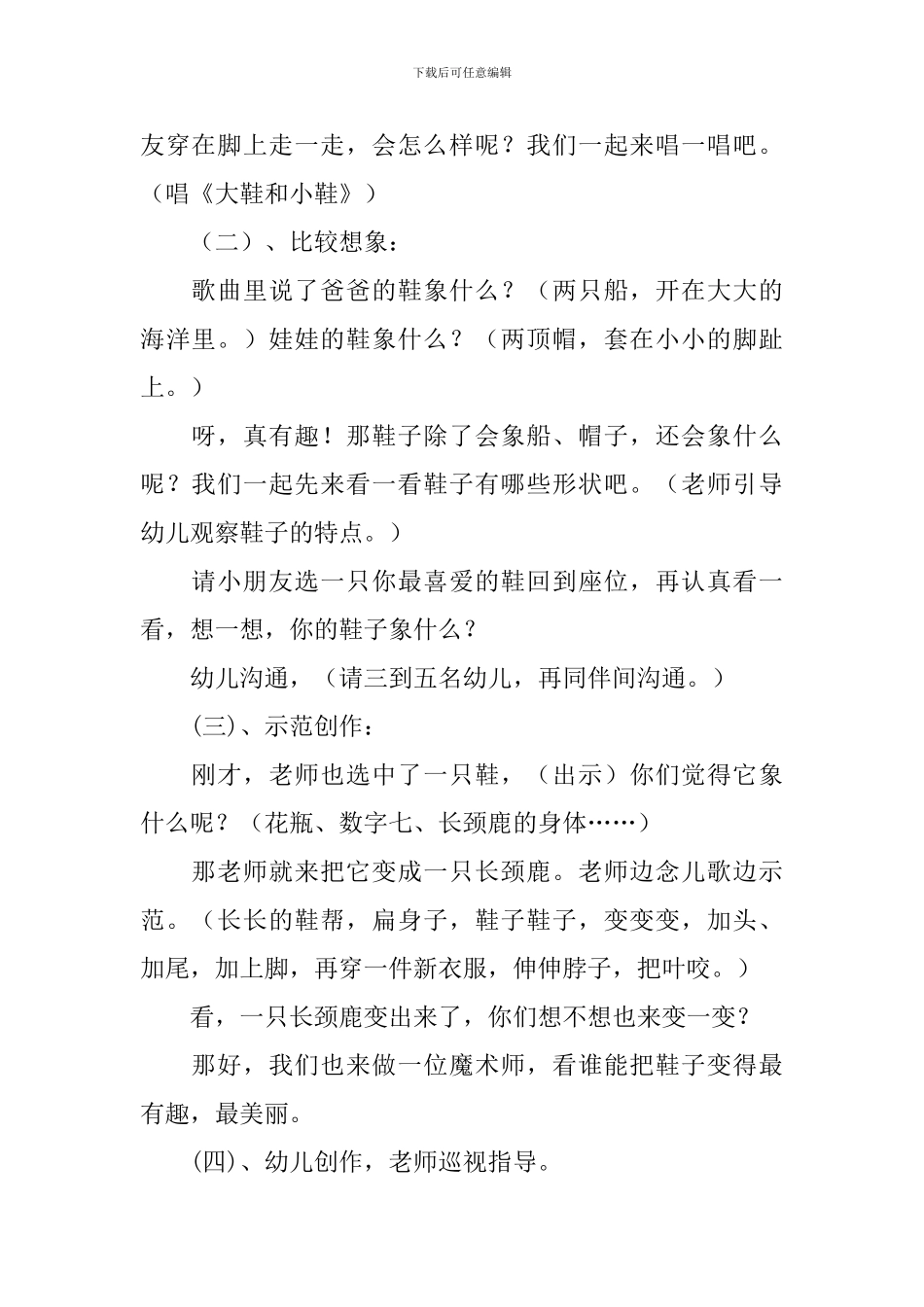 下载后可任意编辑

友穿在脚上走一走，会怎么样呢？我们一起来唱一唱吧。（唱《大鞋和小鞋》）

（二）、比较想象：

歌曲里说了爸爸的鞋象什么？（两只船，开在大大的海洋里。）娃娃的鞋象什么？（两顶帽，套在小小的脚趾上。）

呀，真有趣！那鞋子除了会象船、帽子，还会象什么呢？我们一起先来看一看鞋子有哪些形状吧。（老师引导幼儿观察鞋子的特点。）

请小朋友选一只你最喜爱的鞋回到座位，再认真看一看，想一想，你的鞋子象什么？

幼儿沟通，（请三到五名幼儿，再同伴间沟通。）

(三)、示范创作：

刚才，老师也选中了一只鞋，（出示）你们觉得它象什么呢？（花瓶、数字七、长颈鹿的身体……）

那老师就来把它变成一只长颈鹿。老师边念儿歌边示范。（长长的鞋帮，扁身子，鞋子鞋子，变变变，加头、加尾，加上脚，再穿一件新衣服，伸伸脖子，把叶咬。）

看，一只长颈鹿变出来了，你们想不想也来变一变？

那好，我们也来做一位魔术师，看谁能把鞋子变得最有趣，最美丽。

(四)、幼儿创作，老师巡视指导。